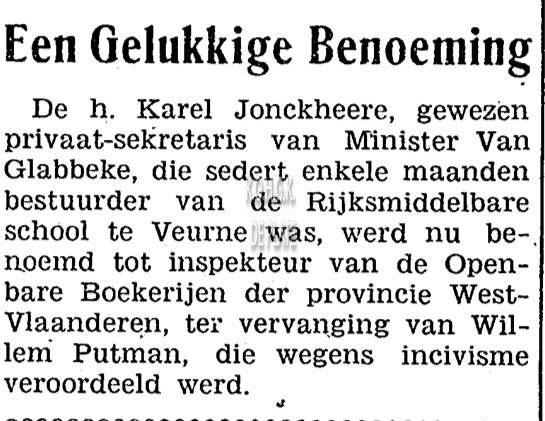 Een Gelukkige Benoeming

De h. Karel Jonckheere, gewezen privaat-sekretaris van Minister Van Glabbeke, die sedert enkele maanden bestuurder van de Rijksmiddelbare school te Veurne was, werd nu benoemd tot inspekteur van de Openbare Boekerijen der provincie West-Vlaanderen, ter vervanging van Willem Putman, die wegens incivisme veroordeeld werd.